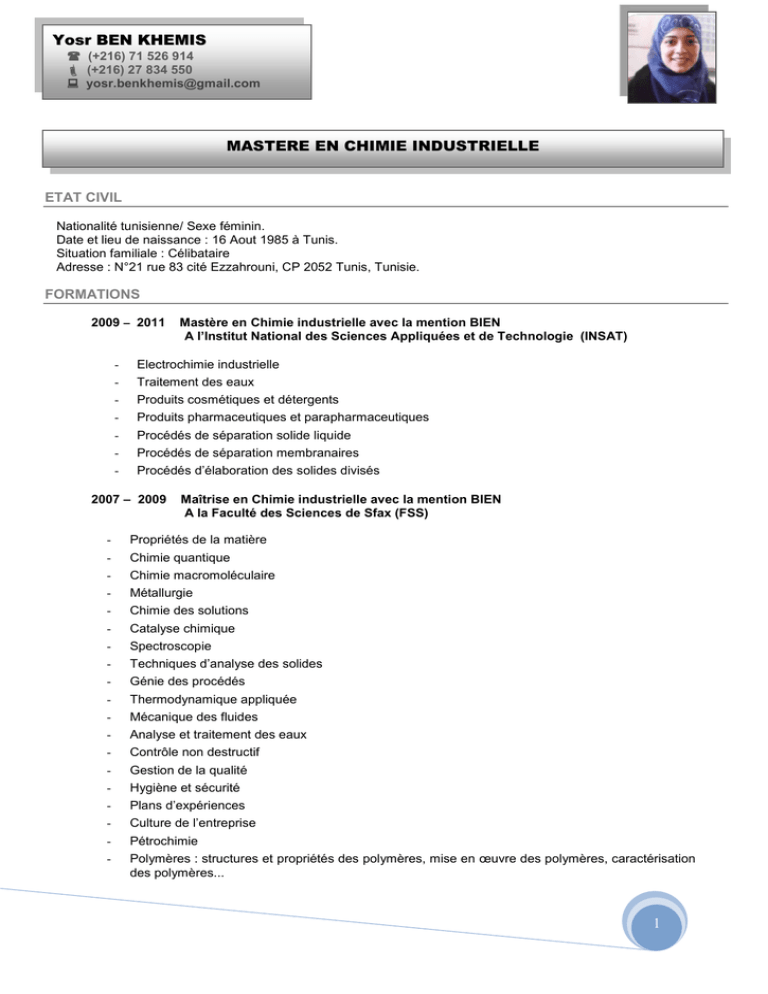 Yosr BEN KHEMIS
(+216) 71 526 914
(+216) 27 834 550
yosr.benkhemis@gmail.com

MASTERE EN CHIMIE INDUSTRIELLE

ETAT CIVIL

Nationalité tunisienne/ Sexe féminin.
Date et lieu de naissance : 16 Aout 1985 à Tunis.
Situation familiale : Célibataire
Adresse : N°21 rue 83 cité Ezzahrouni, CP 2052 Tunis, Tunisie.

FORMATIONS

2009 – 2011 Mastère en Chimie industrielle avec la mention BIEN
A l'Institut National des Sciences Appliquées et de Technologie (INSAT)

- Electrochimie industrielle
- Traitement des eaux
- Produits cosmétiques et détergents
- Produits pharmaceutiques et parapharmaceutiques
- Procédés de séparation solide liquide
- Procédés de séparation membranaires
- Procédés d'élaboration des solides divisés

2007 – 2009 Maîtrise en Chimie industrielle avec la mention BIEN
A la Faculté des Sciences de Sfax (FSS)

- Propriétés de la matière
- Chimie quantique
- Chimie macromoléculaire
- Métallurgie
- Chimie des solutions
- Catalyse chimique
- Spectroscopie
- Techniques d'analyse des solides
- Génie des procédés
- Thermodynamique appliquée
- Mécanique des fluides
- Analyse et traitement des eaux
- Contrôle non destructif
- Gestion de la qualité
- Hygiène et sécurité
- Plans d'expériences
- Culture de l'entreprise
- Pétrochimie
- Polymères : structures et propriétés des polymères, mise en œuvre des polymères, caractérisation des polymères...

1